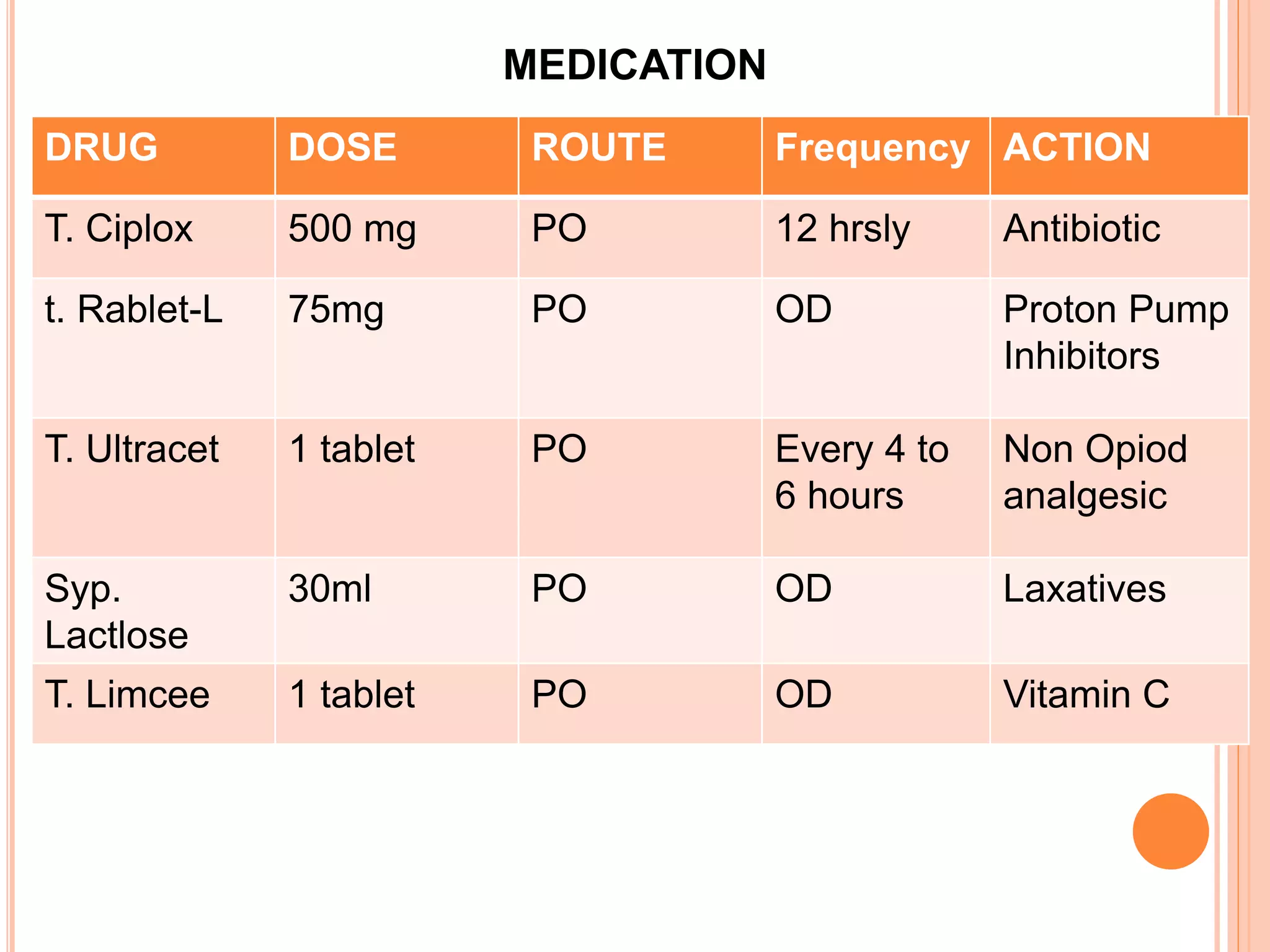 MEDICATION

| DRUG | DOSE | ROUTE | Frequency | ACTION |
|---|---|---|---|---|
| T. Ciplox | 500 mg | PO | 12 hrsly | Antibiotic |
| t. Rablet-L | 75mg | PO | OD | Proton Pump Inhibitors |
| T. Ultracet | 1 tablet | PO | Every 4 to 6 hours | Non Opiod analgesic |
| Syp. Lactlose | 30ml | PO | OD | Laxatives |
| T. Limcee | 1 tablet | PO | OD | Vitamin C |